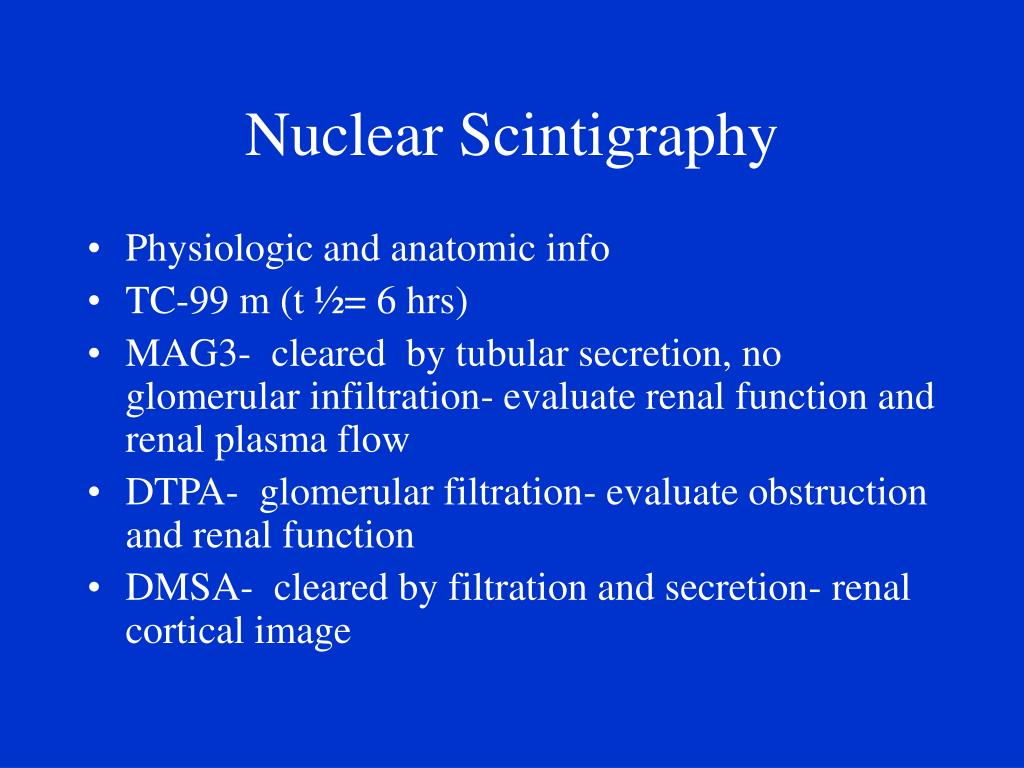 Nuclear Scintigraphy

• Physiologic and anatomic info
• TC-99 m (t ½= 6 hrs)
• MAG3- cleared by tubular secretion, no glomerular infiltration- evaluate renal function and renal plasma flow
• DTPA- glomerular filtration- evaluate obstruction and renal function
• DMSA- cleared by filtration and secretion- renal cortical image